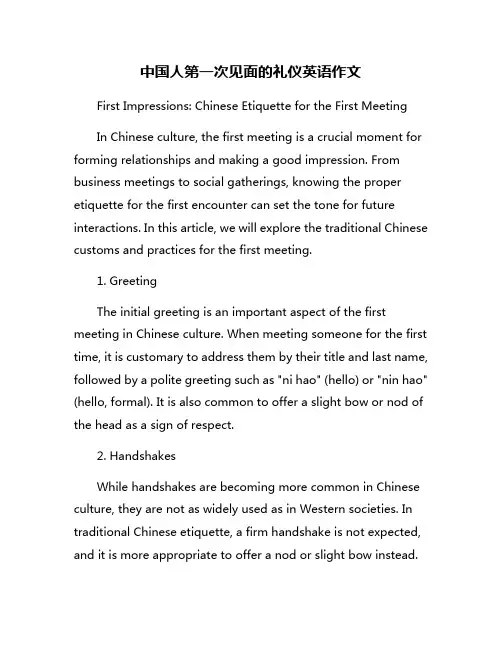 中国人第一次见面的礼仪英语作文

First Impressions: Chinese Etiquette for the First Meeting

In Chinese culture, the first meeting is a crucial moment for forming relationships and making a good impression. From business meetings to social gatherings, knowing the proper etiquette for the first encounter can set the tone for future interactions. In this article, we will explore the traditional Chinese customs and practices for the first meeting.

1. Greeting

The initial greeting is an important aspect of the first meeting in Chinese culture. When meeting someone for the first time, it is customary to address them by their title and last name, followed by a polite greeting such as "ni hao" (hello) or "nin hao" (hello, formal). It is also common to offer a slight bow or nod of the head as a sign of respect.

2. Handshakes

While handshakes are becoming more common in Chinese culture, they are not as widely used as in Western societies. In traditional Chinese etiquette, a firm handshake is not expected, and it is more appropriate to offer a nod or slight bow instead.